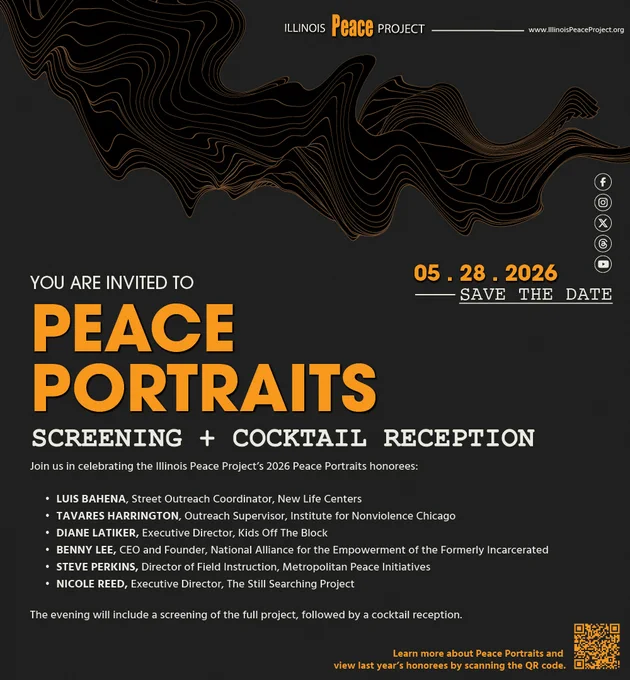 ILLINOIS Peace PROJECT

www.IllinoisPeaceProject.org

05 . 28 . 2026

SAVE THE DATE

YOU ARE INVITED TO

PEACE PORTRAITS

SCREENING + COCKTAIL RECEPTION

Join us in celebrating the Illinois Peace Project's 2026 Peace Portraits honorees:

• LUIS BAHENA, Street Outreach Coordinator, New Life Centers
• TAVARES HARRINGTON, Outreach Supervisor, Institute for Nonviolence Chicago
• DIANE LATIKER, Executive Director, Kids Off The Block
• BENNY LEE, CEO and Founder, National Alliance for the Empowerment of the Formerly Incarcerated
• STEVE PERKINS, Director of Field Instruction, Metropolitan Peace Initiatives
• NICOLE REED, Executive Director, The Still Searching Project

The evening will include a screening of the full project, followed by a cocktail reception.

Learn more about Peace Portraits and view last year's honorees by scanning the QR code.